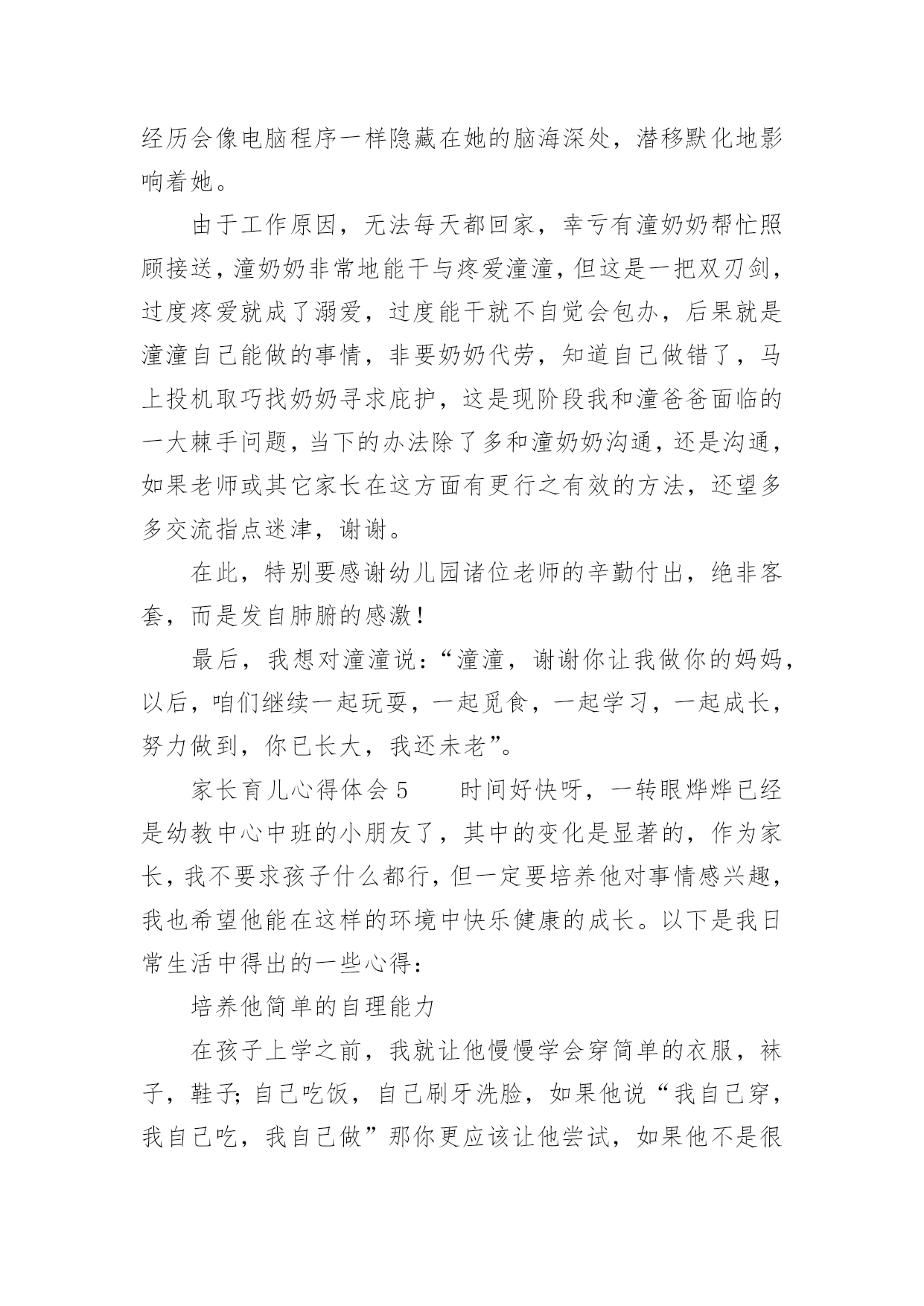 经历会像电脑程序一样隐藏在她的脑海深处，潜移默化地影响着她。

由于工作原因，无法每天都回家，幸亏有潼奶奶帮忙照顾接送，潼奶奶非常地能干与疼爱潼潼，但这是一把双刃剑，过度疼爱就成了溺爱，过度能干就不自觉会包办，后果就是潼潼自己能做的事情，非要奶奶代劳，知道自己做错了，马上投机取巧找奶奶寻求庇护，这是现阶段我和潼爸爸面临的一大棘手问题，当下的办法除了多和潼奶奶沟通，还是沟通，如果老师或其它家长在这方面有更行之有效的方法，还望多多交流指点迷津，谢谢。

在此，特别要感谢幼儿园诸位老师的辛勤付出，绝非客套，而是发自肺腑的感激！

最后，我想对潼潼说：“潼潼，谢谢你让我做你的妈妈，以后，咱们继续一起玩耍，一起觅食，一起学习，一起成长，努力做到，你已长大，我还未老”。

家长育儿心得体会 5　　时间好快呀，一转眼烨烨已经是幼教中心中班的小朋友了，其中的变化是显著的，作为家长，我不要求孩子什么都行，但一定要培养他对事情感兴趣，我也希望他能在这样的环境中快乐健康的成长。以下是我日常生活中得出的一些心得：

培养他简单的自理能力

在孩子上学之前，我就让他慢慢学会穿简单的衣服，袜子，鞋子；自己吃饭，自己刷牙洗脸，如果他说“我自己穿，我自己吃，我自己做”那你更应该让他尝试，如果他不是很